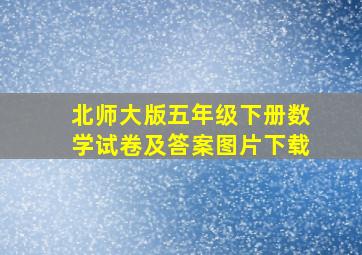 北师大版五年级下册数学试卷及答案图片下载